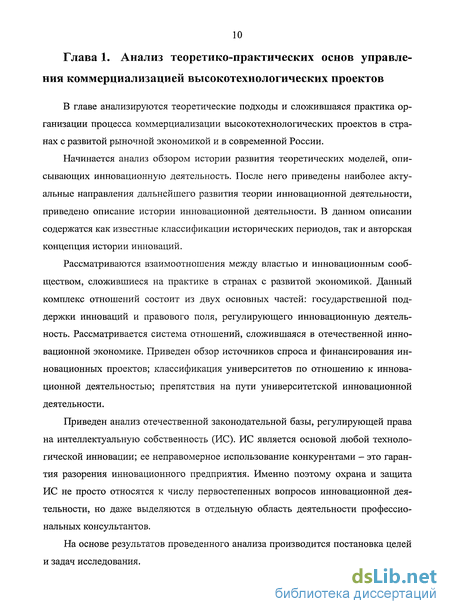 10

Глава 1. Анализ теоретико-практических основ управления коммерциализацией высокотехнологических проектов

В главе анализируются теоретические подходы и сложившаяся практика организации процесса коммерциализации высокотехнологических проектов в странах с развитой рыночной экономикой и в современной России.

Начинается анализ обзором истории развития теоретических моделей, описывающих инновационную деятельность. После него приведены наиболее актуальные направления дальнейшего развития теории инновационной деятельности, приведено описание истории инновационной деятельности. В данном описании содержатся как известные классификации исторических периодов, так и авторская концепция истории инноваций.

Рассматриваются взаимоотношения между властью и инновационным сообществом, сложившиеся на практике в странах с развитой экономикой. Данный комплекс отношений состоит из двух основных частей: государственной поддержки инноваций и правового поля, регулирующего инновационную деятельность. Рассматривается система отношений, сложившаяся в отечественной инновационной экономике. Приведен обзор источников спроса и финансирования инновационных проектов; классификация университетов по отношению к инновационной деятельностью; препятствия на пути университетской инновационной деятельности.

Приведен анализ отечественной законодательной базы, регулирующей права на интеллектуальную собственность (ИС). ИС является основой любой технологической инновации; ее неправомерное использование конкурентами – это гарантия разорения инновационного предприятия. Именно поэтому охрана и защита ИС не просто относятся к числу первостепенных вопросов инновационной деятельности, но даже выделяются в отдельную область деятельности профессиональных консультантов.

На основе результатов проведенного анализа производится постановка целей и задач исследования.

dsLib.net
библиотека диссертаций